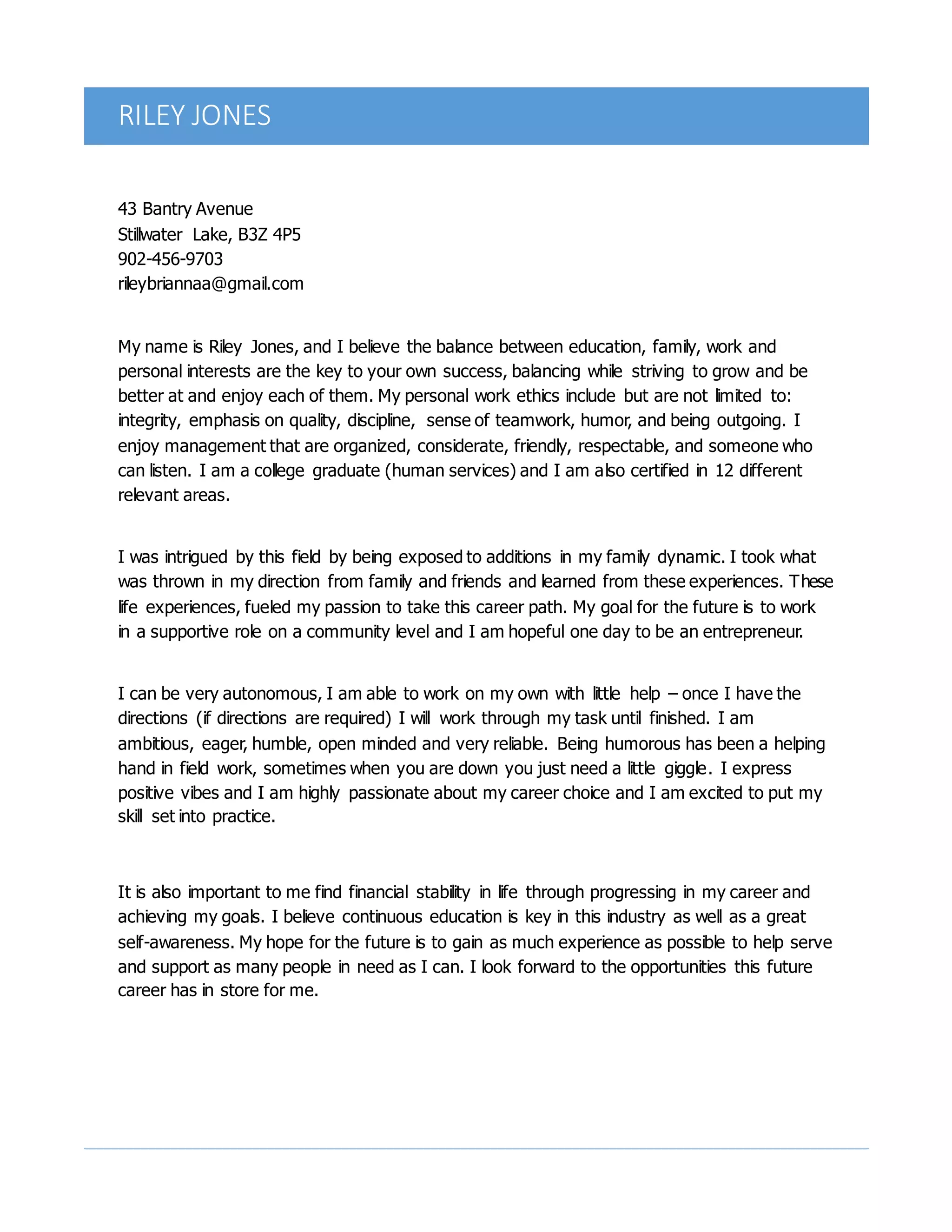 RILEY JONES

43 Bantry Avenue
Stillwater Lake, B3Z 4P5
902-456-9703
rileybriannaa@gmail.com

My name is Riley Jones, and I believe the balance between education, family, work and personal interests are the key to your own success, balancing while striving to grow and be better at and enjoy each of them. My personal work ethics include but are not limited to: integrity, emphasis on quality, discipline, sense of teamwork, humor, and being outgoing. I enjoy management that are organized, considerate, friendly, respectable, and someone who can listen. I am a college graduate (human services) and I am also certified in 12 different relevant areas.

I was intrigued by this field by being exposed to additions in my family dynamic. I took what was thrown in my direction from family and friends and learned from these experiences. These life experiences, fueled my passion to take this career path. My goal for the future is to work in a supportive role on a community level and I am hopeful one day to be an entrepreneur.

I can be very autonomous, I am able to work on my own with little help – once I have the directions (if directions are required) I will work through my task until finished. I am ambitious, eager, humble, open minded and very reliable. Being humorous has been a helping hand in field work, sometimes when you are down you just need a little giggle. I express positive vibes and I am highly passionate about my career choice and I am excited to put my skill set into practice.

It is also important to me find financial stability in life through progressing in my career and achieving my goals. I believe continuous education is key in this industry as well as a great self-awareness. My hope for the future is to gain as much experience as possible to help serve and support as many people in need as I can. I look forward to the opportunities this future career has in store for me.